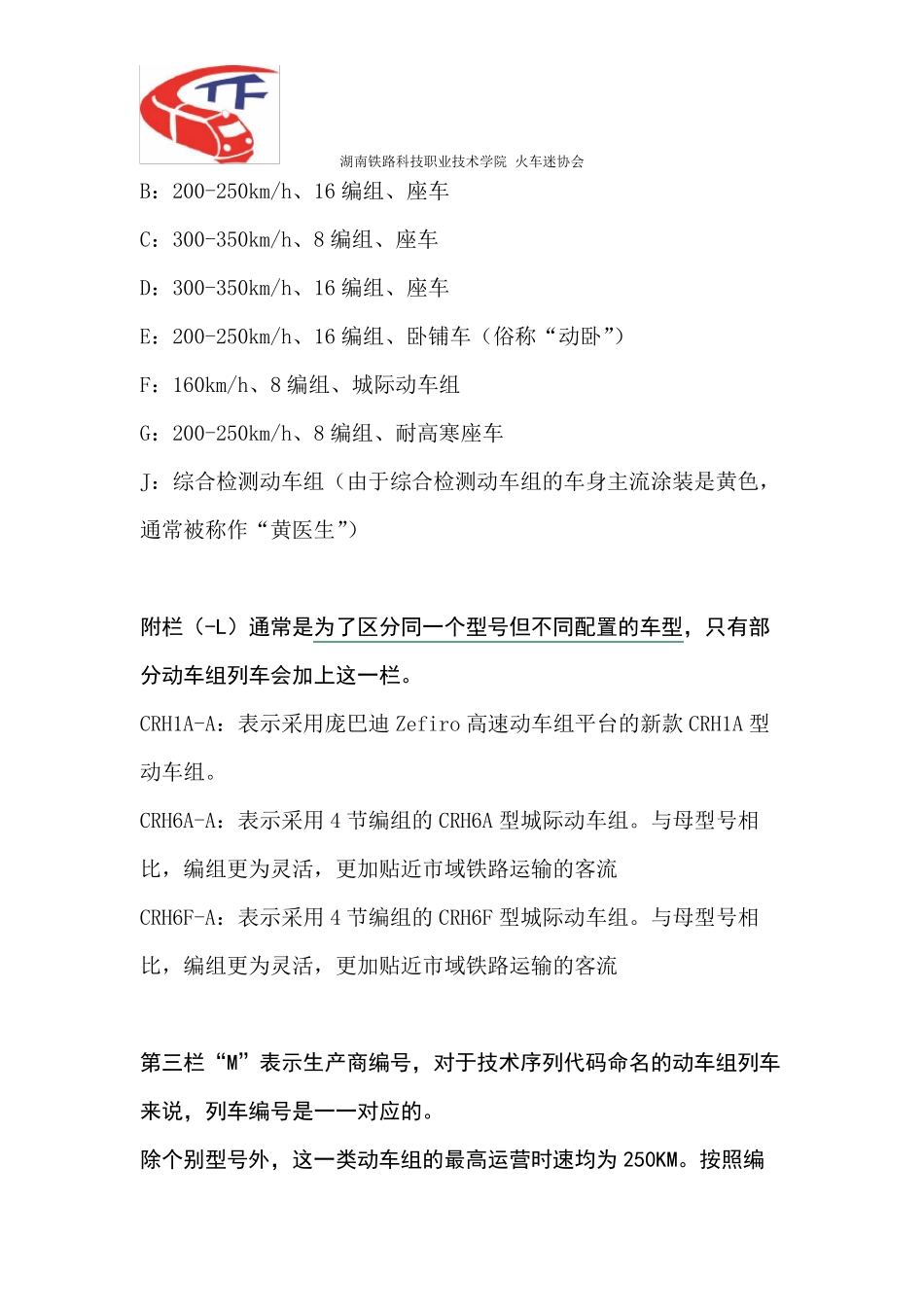 TF

湖南铁路科技职业技术学院 火车迷协会

B：200-250km/h、16 编组、座车

C：300-350km/h、8 编组、座车

D：300-350km/h、16 编组、座车

E：200-250km/h、16 编组、卧铺车（俗称“动卧”）

F：160km/h、8 编组、城际动车组

G：200-250km/h、8 编组、耐高寒座车

J：综合检测动车组（由于综合检测动车组的车身主流涂装是黄色，通常被称作“黄医生”）

附栏（-L）通常是为了区分同一个型号但不同配置的车型，只有部分动车组列车会加上这一栏。

CRH1A-A：表示采用庞巴迪 Zefiro 高速动车组平台的新款 CRH1A 型动车组。

CRH6A-A：表示采用 4 节编组的 CRH6A 型城际动车组。与母型号相比，编组更为灵活，更加贴近市域铁路运输的客流

CRH6F-A：表示采用 4 节编组的 CRH6F 型城际动车组。与母型号相比，编组更为灵活，更加贴近市域铁路运输的客流

第三栏“M”表示生产商编号，对于技术序列代码命名的动车组列车来说，列车编号是一一对应的。

除个别型号外，这一类动车组的最高运营时速均为 250KM。按照编